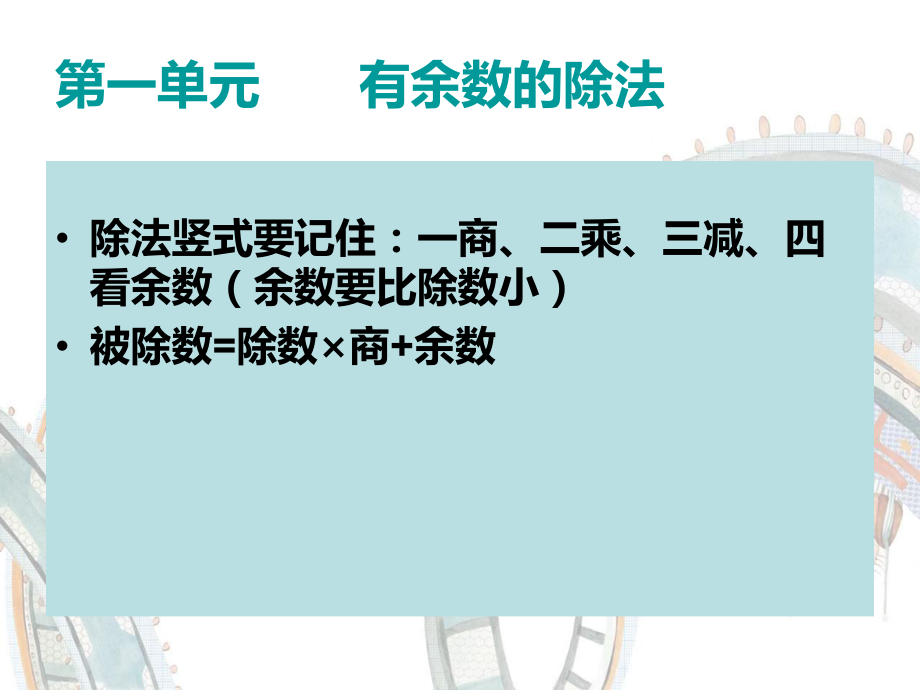 第一单元　　有余数的除法

• 除法竖式要记住：一商、二乘、三减、四看余数（余数要比除数小）
• 被除数=除数×商+余数